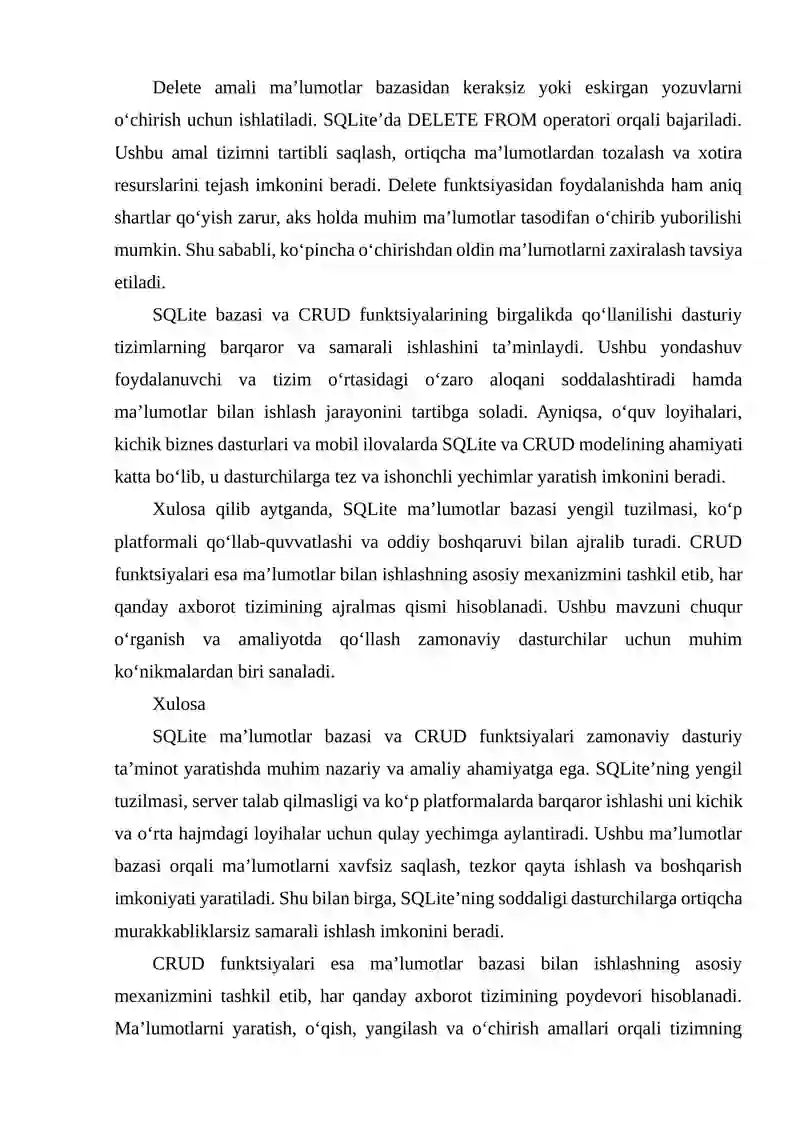 Delete amali ma’lumotlar bazasidan keraksiz yoki eskirgan yozuvlarni o‘chirish uchun ishlatiladi. SQLite’da DELETE FROM operatori orqali bajariladi. Ushbu amal tizimni tartibli saqlash, ortiqcha ma’lumotlardan tozalash va xotira resurslarini tejash imkonini beradi. Delete funktsiyasidan foydalanishda ham aniq shartlar qo‘yish zarur, aks holda muhim ma’lumotlar tasodifan o‘chirib yuborilishi mumkin. Shu sababli, ko‘pincha o‘chirishdan oldin ma’lumotlarni zaxiralash tavsiya etiladi.

SQLite bazasi va CRUD funktsiyalarining birgalikda qo‘llanilishi dasturiy tizimlarning barqaror va samarali ishlashini ta’minlaydi. Ushbu yondashuv foydalanuvchi va tizim o‘rtasidagi o‘zaro aloqani soddalashtiradi hamda ma’lumotlar bilan ishlash jarayonini tartibga soladi. Ayniqsa, o‘quv loyihalari, kichik biznes dasturlari va mobil ilovalarda SQLite va CRUD modelining ahamiyati katta bo‘lib, u dasturchilarga tez va ishonchli yechimlar yaratish imkonini beradi.

Xulosa qilib aytganda, SQLite ma’lumotlar bazasi yengil tuzilmasi, ko‘p platformali qo‘llab-quvvatlashi va oddiy boshqaruvi bilan ajralib turadi. CRUD funktsiyalari esa ma’lumotlar bilan ishlashning asosiy mexanizmini tashkil etib, har qanday axborot tizimining ajralmas qismi hisoblanadi. Ushbu mavzuni chuqur o‘rganish va amaliyotda qo‘llash zamonaviy dasturchilar uchun muhim ko‘nikmalardan biri sanaladi.

Xulosa

SQLite ma’lumotlar bazasi va CRUD funktsiyalari zamonaviy dasturiy ta’minot yaratishda muhim nazariy va amaliy ahamiyatga ega. SQLite’ning yengil tuzilmasi, server talab qilmasligi va ko‘p platformalarda barqaror ishlashi uni kichik va o‘rta hajmdagi loyihalar uchun qulay yechimga aylantiradi. Ushbu ma’lumotlar bazasi orqali ma’lumotlarni xavfsiz saqlash, tezkor qayta ishlash va boshqarish imkoniyati yaratiladi. Shu bilan birga, SQLite’ning soddaligi dasturchilarga ortiqcha murakkabliklarsiz samarali ishlash imkonini beradi.

CRUD funktsiyalari esa ma’lumotlar bazasi bilan ishlashning asosiy mexanizmini tashkil etib, har qanday axborot tizimining poydevori hisoblanadi. Ma’lumotlarni yaratish, o‘qish, yangilash va o‘chirish amallari orqali tizimning